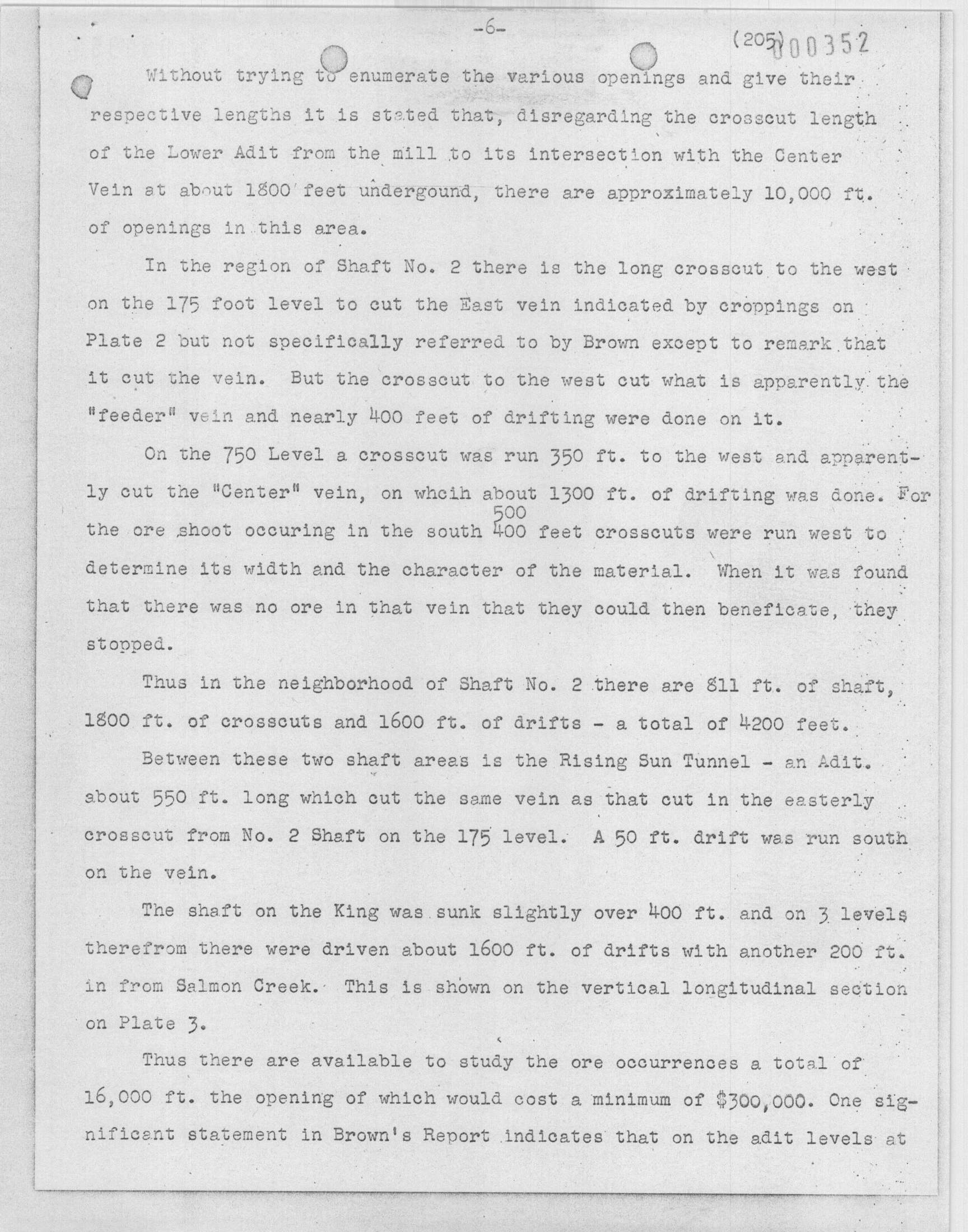 -6-

(205) 000352

Without trying to enumerate the various openings and give their respective lengths it is stated that, disregarding the crosscut length of the Lower Adit from the mill to its intersection with the Center Vein at about 1800 feet undergound, there are approximately 10,000 ft. of openings in this area.

In the region of Shaft No. 2 there is the long crosscut to the west on the 175 foot level to cut the East vein indicated by croppings on Plate 2 but not specifically referred to by Brown except to remark that it cut the vein. But the crosscut to the west cut what is apparently the "feeder" vein and nearly 400 feet of drifting were done on it.

On the 750 Level a crosscut was run 350 ft. to the west and apparently cut the "Center" vein, on whcih about 1300 ft. of drifting was done. For the ore shoot occuring in the south 500 400 feet crosscuts were run west to determine its width and the character of the material. When it was found that there was no ore in that vein that they could then beneficate, they stopped.

Thus in the neighborhood of Shaft No. 2 there are 811 ft. of shaft, 1800 ft. of crosscuts and 1600 ft. of drifts - a total of 4200 feet.

Between these two shaft areas is the Rising Sun Tunnel - an Adit. about 550 ft. long which cut the same vein as that cut in the easterly crosscut from No. 2 Shaft on the 175 level. A 50 ft. drift was run south on the vein.

The shaft on the King was sunk slightly over 400 ft. and on 3 levels therefrom there were driven about 1600 ft. of drifts with another 200 ft. in from Salmon Creek. This is shown on the vertical longitudinal section on Plate 3.

Thus there are available to study the ore occurrences a total of 16,000 ft. the opening of which would cost a minimum of $300,000. One significant statement in Brown's Report indicates that on the adit levels at